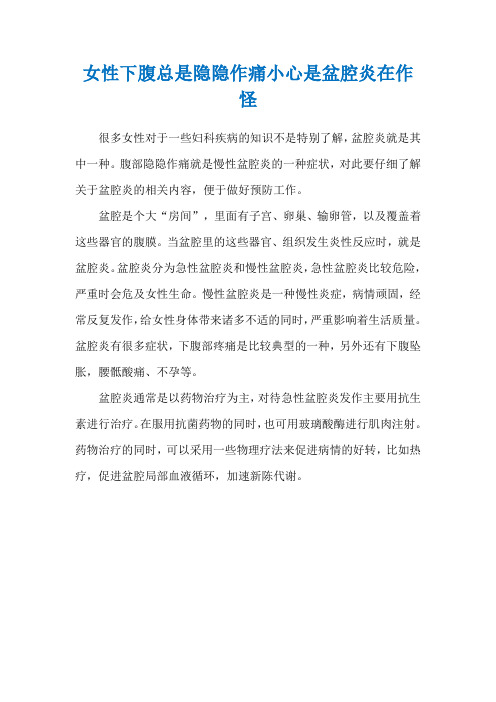 女性下腹总是隐隐作痛小心是盆腔炎在作怪

很多女性对于一些妇科疾病的知识不是特别了解，盆腔炎就是其中一种。腹部隐隐作痛就是慢性盆腔炎的一种症状，对此要仔细了解关于盆腔炎的相关内容，便于做好预防工作。

盆腔是个大“房间”，里面有子宫、卵巢、输卵管，以及覆盖着这些器官的腹膜。当盆腔里的这些器官、组织发生炎性反应时，就是盆腔炎。盆腔炎分为急性盆腔炎和慢性盆腔炎，急性盆腔炎比较危险，严重时会危及女性生命。慢性盆腔炎是一种慢性炎症，病情顽固，经常反复发作，给女性身体带来诸多不适的同时，严重影响着生活质量。盆腔炎有很多症状，下腹部疼痛是比较典型的一种，另外还有下腹坠胀，腰骶酸痛、不孕等。

盆腔炎通常是以药物治疗为主，对待急性盆腔炎发作主要用抗生素进行治疗。在服用抗菌药物的同时，也可用玻璃酸酶进行肌肉注射。药物治疗的同时，可以采用一些物理疗法来促进病情的好转，比如热疗，促进盆腔局部血液循环，加速新陈代谢。